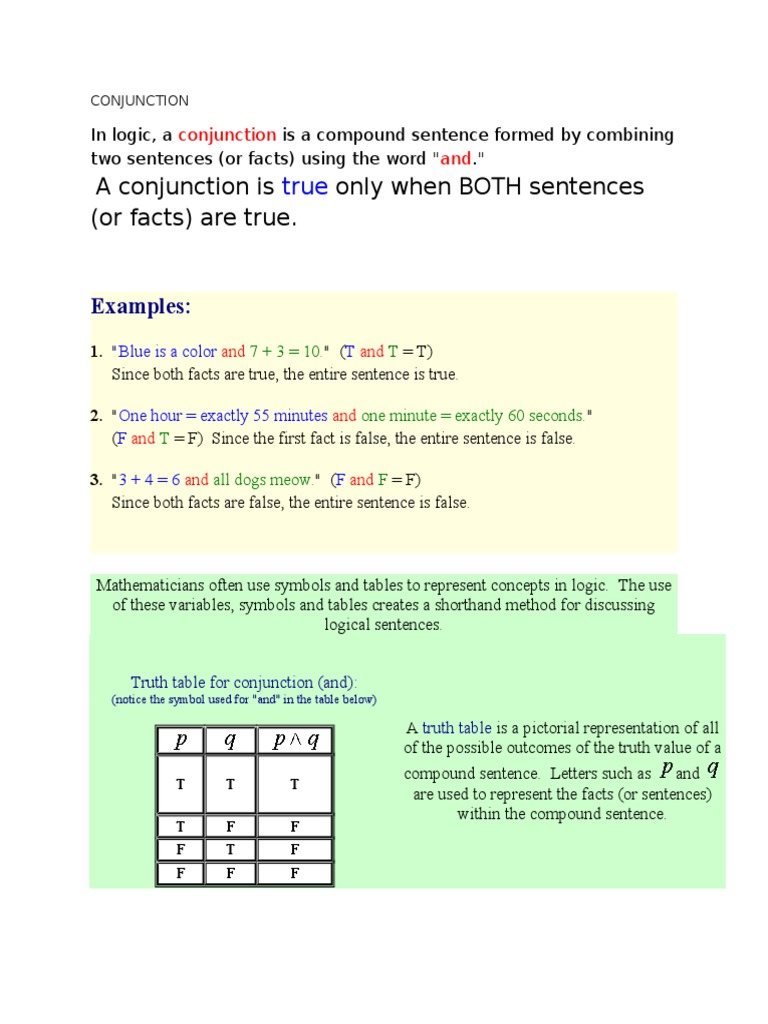 CONJUNCTION

In logic, a conjunction is a compound sentence formed by combining two sentences (or facts) using the word "and."

A conjunction is true only when BOTH sentences (or facts) are true.

Examples:

1. "Blue is a color and 7 + 3 = 10." (T and T = T)
Since both facts are true, the entire sentence is true.

2. "One hour = exactly 55 minutes and one minute = exactly 60 seconds."
(F and T = F) Since the first fact is false, the entire sentence is false.

3. "3 + 4 = 6 and all dogs meow." (F and F = F)
Since both facts are false, the entire sentence is false.

Mathematicians often use symbols and tables to represent concepts in logic. The use of these variables, symbols and tables creates a shorthand method for discussing logical sentences.

Truth table for conjunction (and):
(notice the symbol used for "and" in the table below)

| $p$ | $q$ | $p \wedge q$ |
|---|---|---|
| T | T | T |
| T | F | F |
| F | T | F |
| F | F | F |

A truth table is a pictorial representation of all of the possible outcomes of the truth value of a compound sentence. Letters such as $p$ and $q$ are used to represent the facts (or sentences) within the compound sentence.